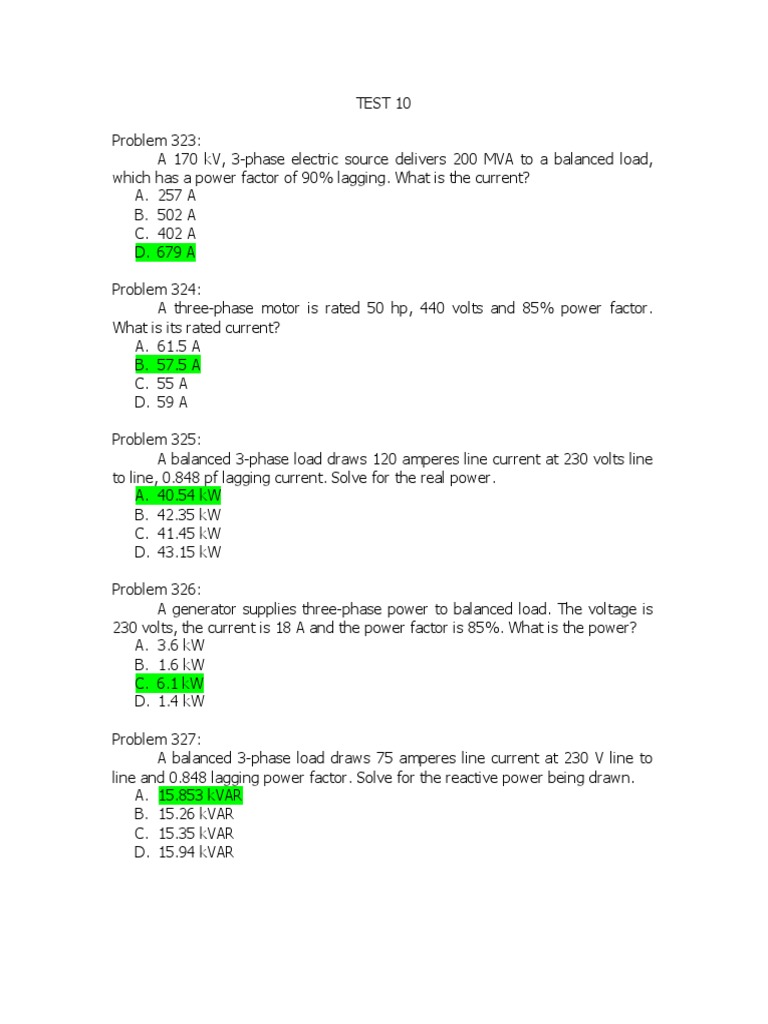 TEST 10

Problem 323:
A 170 kV, 3-phase electric source delivers 200 MVA to a balanced load, which has a power factor of 90% lagging. What is the current?
A. 257 A
B. 502 A
C. 402 A
D. 679 A

Problem 324:
A three-phase motor is rated 50 hp, 440 volts and 85% power factor. What is its rated current?
A. 61.5 A
B. 57.5 A
C. 55 A
D. 59 A

Problem 325:
A balanced 3-phase load draws 120 amperes line current at 230 volts line to line, 0.848 pf lagging current. Solve for the real power.
A. 40.54 kW
B. 42.35 kW
C. 41.45 kW
D. 43.15 kW

Problem 326:
A generator supplies three-phase power to balanced load. The voltage is 230 volts, the current is 18 A and the power factor is 85%. What is the power?
A. 3.6 kW
B. 1.6 kW
C. 6.1 kW
D. 1.4 kW

Problem 327:
A balanced 3-phase load draws 75 amperes line current at 230 V line to line and 0.848 lagging power factor. Solve for the reactive power being drawn.
A. 15.853 kVAR
B. 15.26 kVAR
C. 15.35 kVAR
D. 15.94 kVAR